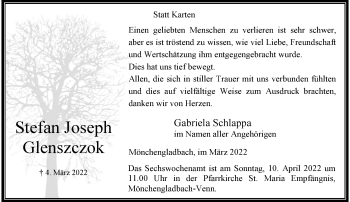 Stefan Joseph Glenszczok

† 4. März 2022

Statt Karten

Einen geliebten Menschen zu verlieren ist sehr schwer, aber es ist tröstend zu wissen, wie viel Liebe, Freundschaft und Wertschätzung ihm entgegengebracht wurde.
Dies hat uns tief bewegt.
Allen, die sich in stiller Trauer mit uns verbunden fühlten und dies auf vielfältige Weise zum Ausdruck brachten, danken wir von Herzen.

Gabriela Schlappa
im Namen aller Angehörigen

Mönchengladbach, im März 2022

Das Sechswochenamt ist am Sonntag, 10. April 2022 um 11.00 Uhr in der Pfarrkirche St. Maria Empfängnis, Mönchengladbach-Venn.